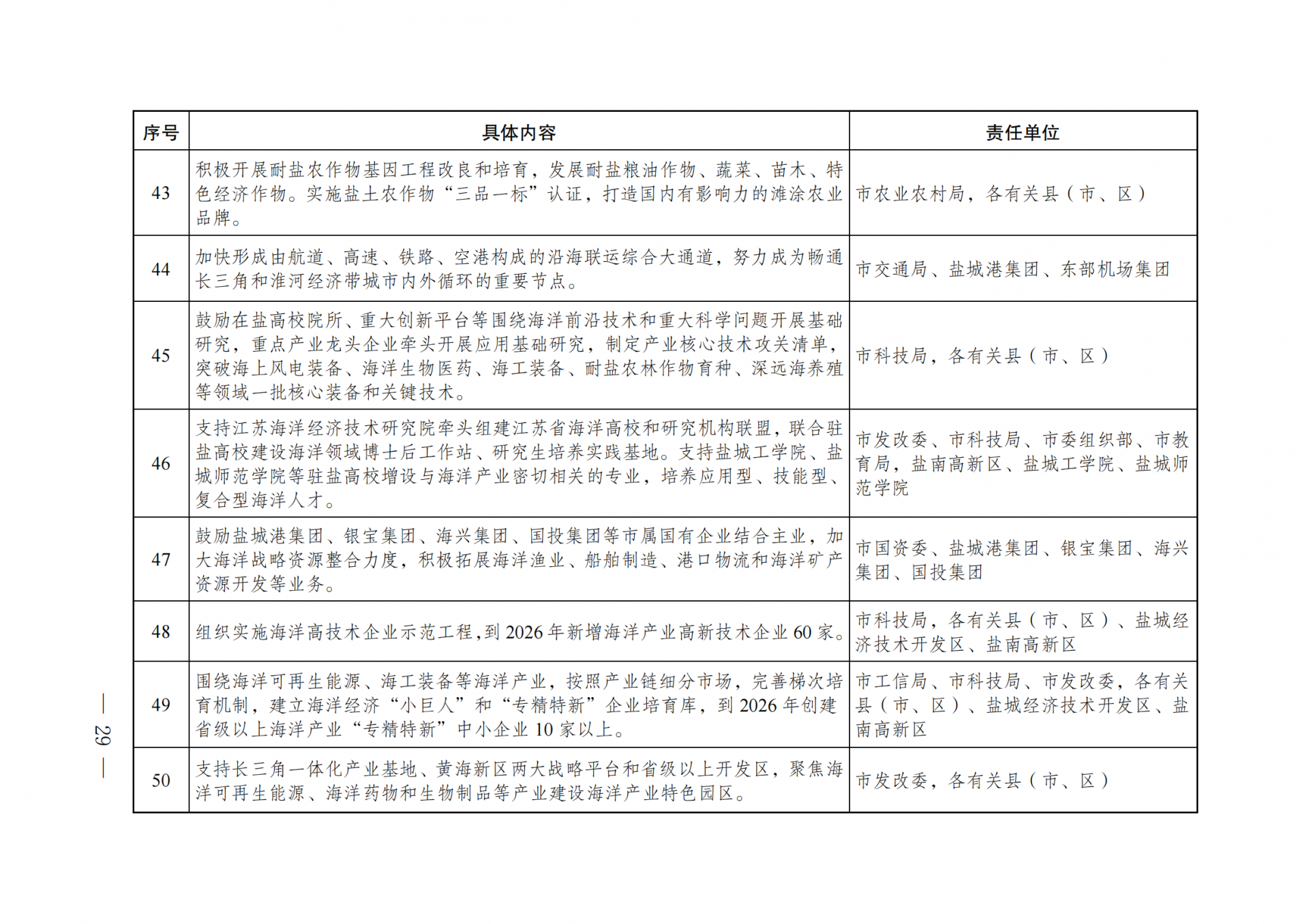 | 序号 | 具体内容 | 责任单位 |
|---|---|---|
| 43 | 积极开展耐盐农作物基因工程改良和培育，发展耐盐粮油作物、蔬菜、苗木、特色经济作物。实施盐土农作物“三品一标”认证，打造国内有影响力的滩涂农业品牌。 | 市农业农村局，各有关县（市、区） |
| 44 | 加快形成由航道、高速、铁路、空港构成的沿海联运综合大通道，努力成为畅通长三角和淮河经济带城市内外循环的重要节点。 | 市交通局、盐城港集团、东部机场集团 |
| 45 | 鼓励在盐高校院所、重大创新平台等围绕海洋前沿技术和重大科学问题开展基础研究，重点产业龙头企业牵头开展应用基础研究，制定产业核心技术攻关清单，突破海上风电装备、海洋生物医药、海工装备、耐盐农林作物育种、深远海养殖等领域一批核心装备和关键技术。 | 市科技局，各有关县（市、区） |
| 46 | 支持江苏海洋经济技术研究院牵头组建江苏省海洋高校和研究机构联盟，联合驻盐高校建设海洋领域博士后工作站、研究生培养实践基地。支持盐城工学院、盐城师范学院等驻盐高校增设与海洋产业密切相关的专业，培养应用型、技能型、复合型海洋人才。 | 市发改委、市科技局、市委组织部、市教育局，盐南高新区、盐城工学院、盐城师范学院 |
| 47 | 鼓励盐城港集团、银宝集团、海兴集团、国投集团等市属国有企业结合主业，加大海洋战略资源整合力度，积极拓展海洋渔业、船舶制造、港口物流和海洋矿产资源开发等业务。 | 市国资委、盐城港集团、银宝集团、海兴集团、国投集团 |
| 48 | 组织实施海洋高技术企业示范工程，到 2026 年新增海洋产业高新技术企业 60 家。 | 市科技局，各有关县（市、区）、盐城经济技术开发区、盐南高新区 |
| 49 | 围绕海洋可再生能源、海工装备等海洋产业，按照产业链细分市场，完善梯次培育机制，建立海洋经济“小巨人”和“专精特新”企业培育库，到 2026 年创建省级以上海洋产业“专精特新”中小企业 10 家以上。 | 市工信局、市科技局、市发改委，各有关县（市、区）、盐城经济技术开发区、盐南高新区 |
| 50 | 支持长三角一体化产业基地、黄海新区两大战略平台和省级以上开发区，聚焦海洋可再生能源、海洋药物和生物制品等产业建设海洋产业特色园区。 | 市发改委，各有关县（市、区） |

— 29 —